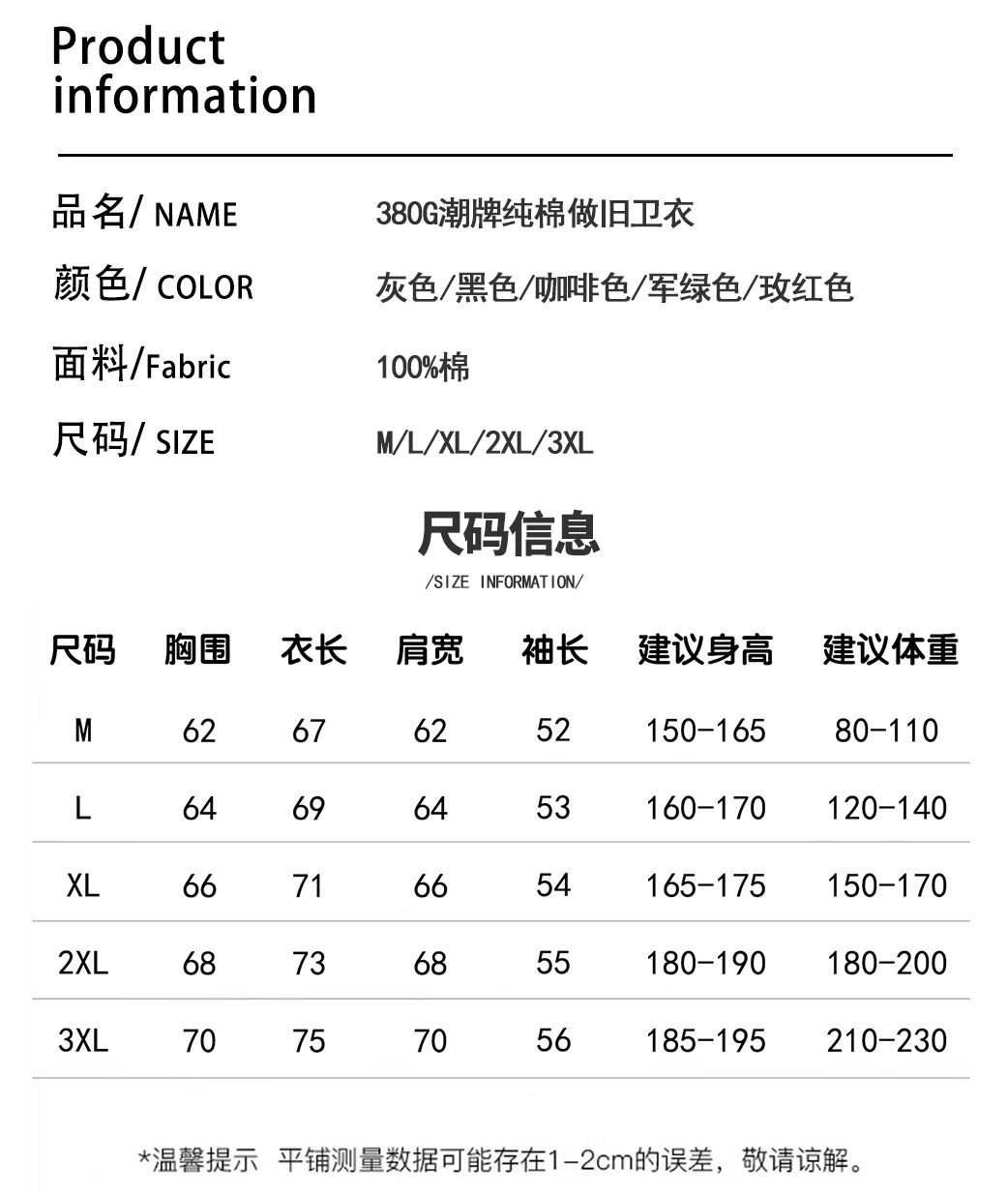 Product information

品名/ NAME 380G潮牌纯棉做旧卫衣

颜色/ COLOR 灰色/黑色/咖啡色/军绿色/玫红色

面料/Fabric 100%棉

尺码/ SIZE M/L/XL/2XL/3XL

尺码信息
/SIZE INFORMATION/

| 尺码 | 胸围 | 衣长 | 肩宽 | 袖长 | 建议身高 | 建议体重 |
|---|---|---|---|---|---|---|
| M | 62 | 67 | 62 | 52 | 150-165 | 80-110 |
| L | 64 | 69 | 64 | 53 | 160-170 | 120-140 |
| XL | 66 | 71 | 66 | 54 | 165-175 | 150-170 |
| 2XL | 68 | 73 | 68 | 55 | 180-190 | 180-200 |
| 3XL | 70 | 75 | 70 | 56 | 185-195 | 210-230 |

*温馨提示 平铺测量数据可能存在1-2cm的误差，敬请谅解。